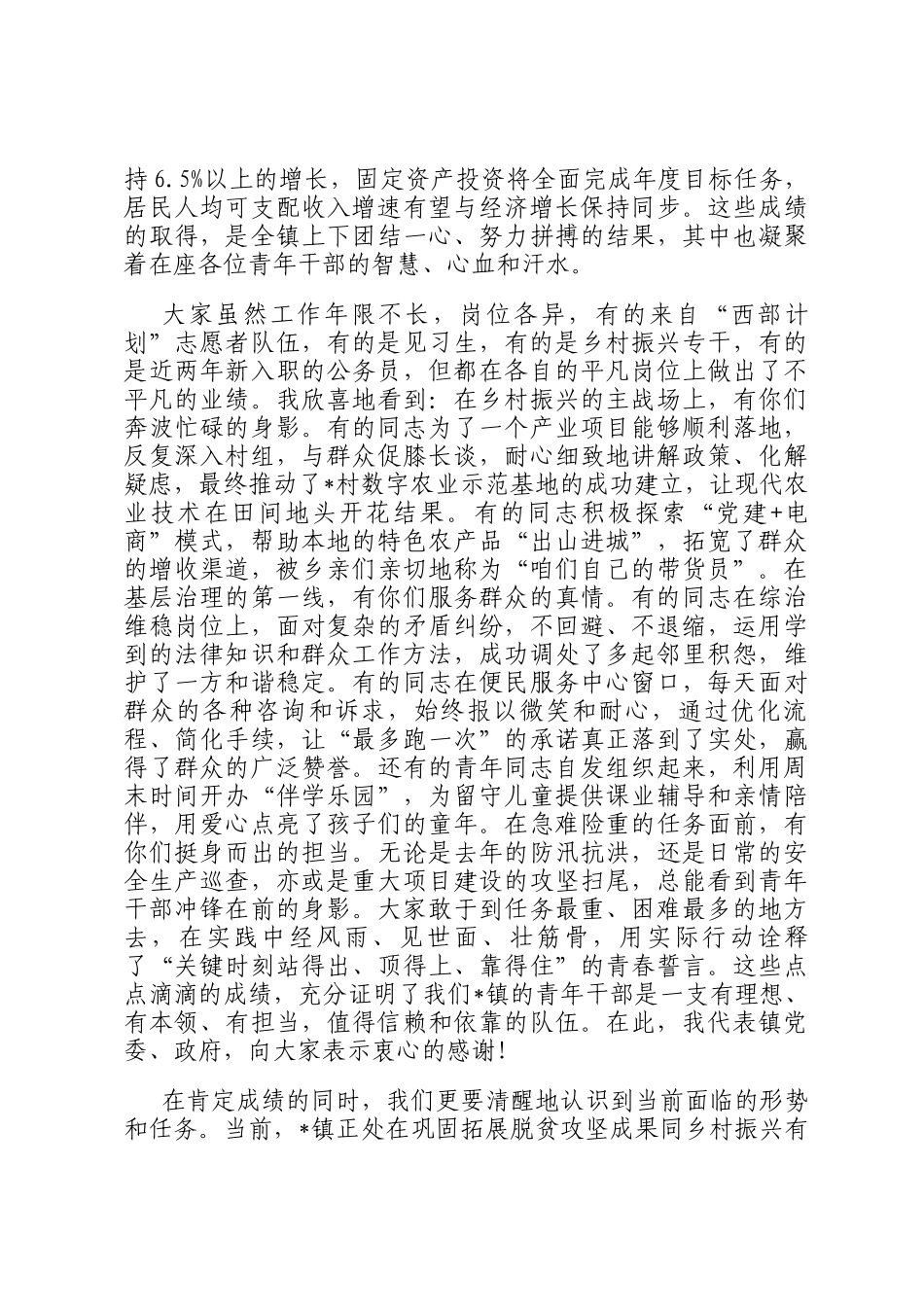 持6.5%以上的增长，固定资产投资将全面完成年度目标任务，居民人均可支配收入增速有望与经济增长保持同步。这些成绩的取得，是全镇上下团结一心、努力拼搏的结果，其中也凝聚着在座各位青年干部的智慧、心血和汗水。

大家虽然工作年限不长，岗位各异，有的来自“西部计划”志愿者队伍，有的是见习生，有的是乡村振兴专干，有的是近两年新入职的公务员，但都在各自的平凡岗位上做出了不平凡的业绩。我欣喜地看到：在乡村振兴的主战场上，有你们奔波忙碌的身影。有的同志为了一个产业项目能够顺利落地，反复深入村组，与群众促膝长谈，耐心细致地讲解政策、化解疑虑，最终推动了*村数字农业示范基地的成功建立，让现代农业技术在田间地头开花结果。有的同志积极探索“党建+电商”模式，帮助本地的特色农产品“出山进城”，拓宽了群众的增收渠道，被乡亲们亲切地称为“咱们自己的带货员”。在基层治理的第一线，有你们服务群众的真情。有的同志在综治维稳岗位上，面对复杂的矛盾纠纷，不回避、不退缩，运用学到的法律知识和群众工作方法，成功调处了多起邻里积怨，维护了一方和谐稳定。有的同志在便民服务中心窗口，每天面对群众的各种咨询和诉求，始终报以微笑和耐心，通过优化流程、简化手续，让“最多跑一次”的承诺真正落到了实处，赢得了群众的广泛赞誉。还有的青年同志自发组织起来，利用周末时间开办“伴学乐园”，为留守儿童提供课业辅导和亲情陪伴，用爱心点亮了孩子们的童年。在急难险重的任务面前，有你们挺身而出的担当。无论是去年的防汛抗洪，还是日常的安全生产巡查，亦或是重大项目建设的攻坚扫尾，总能看到青年干部冲锋在前的身影。大家敢于到任务最重、困难最多的地方去，在实践中经风雨、见世面、壮筋骨，用实际行动诠释了“关键时刻站得出、顶得上、靠得住”的青春誓言。这些点点滴滴的成绩，充分证明了我们*镇的青年干部是一支有理想、有本领、有担当，值得信赖和依靠的队伍。在此，我代表镇党委、政府，向大家表示衷心的感谢！

在肯定成绩的同时，我们更要清醒地认识到当前面临的形势和任务。当前，*镇正处在巩固拓展脱贫攻坚成果同乡村振兴有